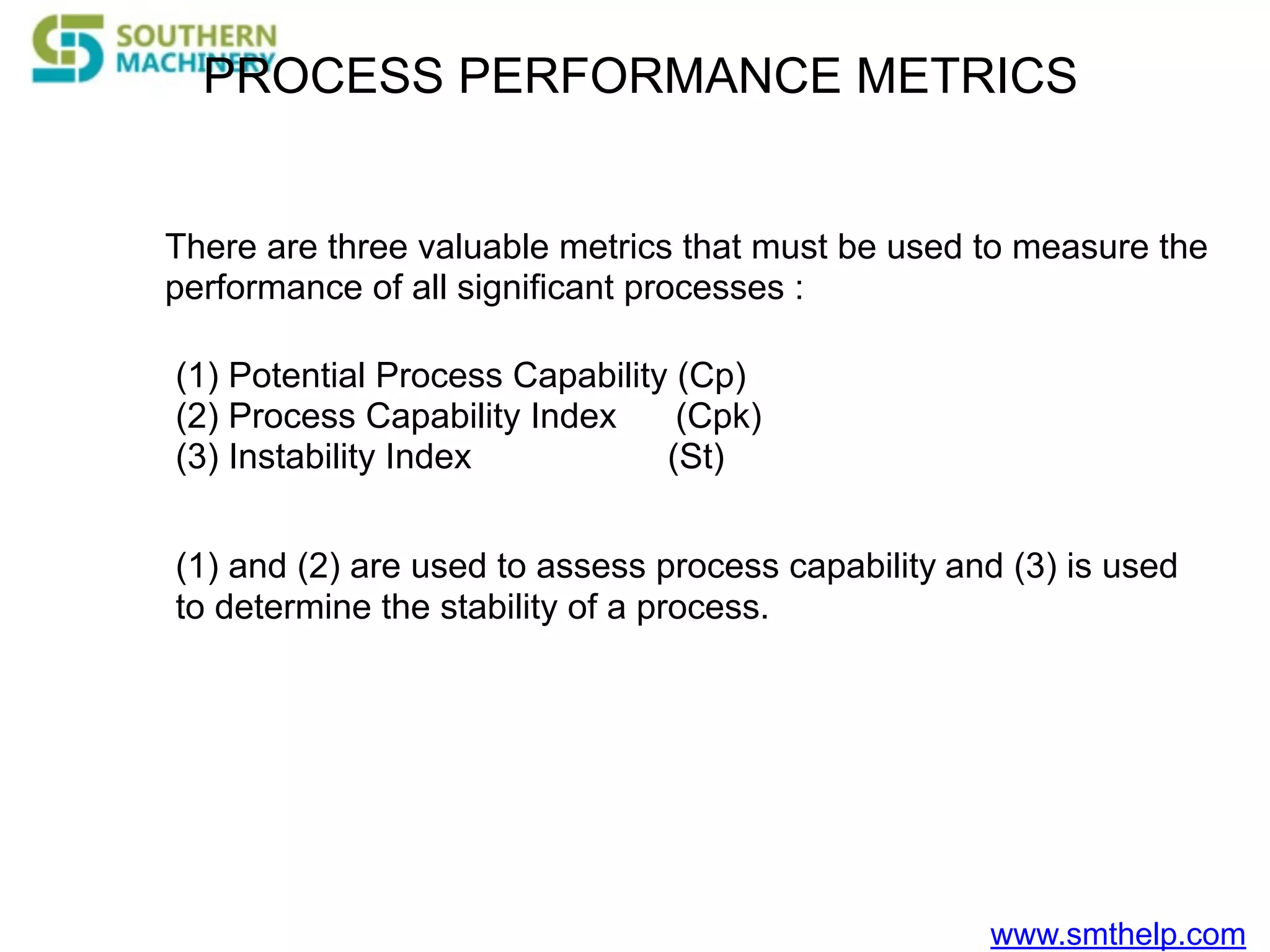 SOUTHERN MACHINERY

PROCESS PERFORMANCE METRICS

There are three valuable metrics that must be used to measure the performance of all significant processes :

(1) Potential Process Capability (Cp)
(2) Process Capability Index (Cpk)
(3) Instability Index (St)

(1) and (2) are used to assess process capability and (3) is used to determine the stability of a process.

www.smthelp.com